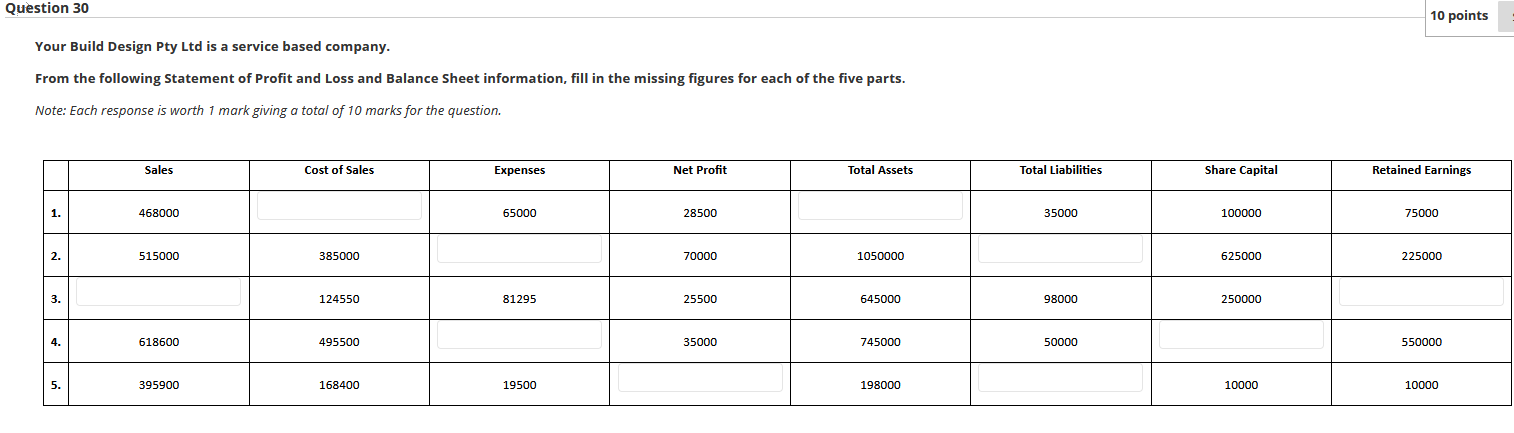 Question 30

10 points

Your Build Design Pty Ltd is a service based company.

From the following Statement of Profit and Loss and Balance Sheet information, fill in the missing figures for each of the five parts.

Note: Each response is worth 1 mark giving a total of 10 marks for the question.

| | Sales | Cost of Sales | Expenses | Net Profit | Total Assets | Total Liabilities | Share Capital | Retained Earnings |
|---|---|---|---|---|---|---|---|---|
| 1. | 468000 | | 65000 | 28500 | | 35000 | 100000 | 75000 |
| 2. | 515000 | 385000 | | 70000 | 1050000 | | 625000 | 225000 |
| 3. | | 124550 | 81295 | 25500 | 645000 | 98000 | 250000 | |
| 4. | 618600 | 495500 | | 35000 | 745000 | 50000 | | 550000 |
| 5. | 395900 | 168400 | 19500 | | 198000 | | 10000 | 10000 |